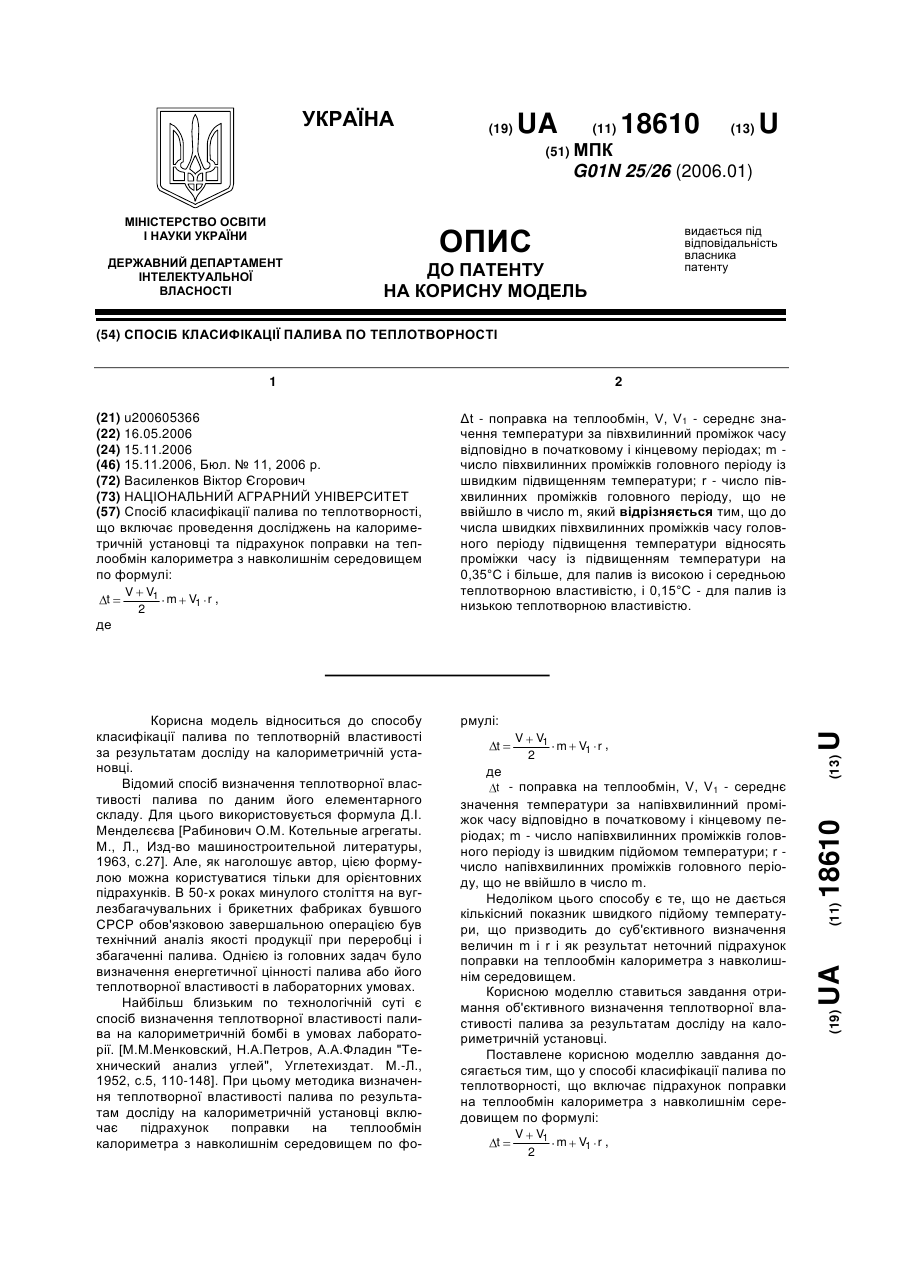 УКРАЇНА

(19) UA (11) 18610 (13) U

(51) МПК
G01N 25/26 (2006.01)

МІНІСТЕРСТВО ОСВІТИ І НАУКИ УКРАЇНИ

ДЕРЖАВНИЙ ДЕПАРТАМЕНТ ІНТЕЛЕКТУАЛЬНОЇ ВЛАСНОСТІ

ОПИС
ДО ПАТЕНТУ
НА КОРИСНУ МОДЕЛЬ

видається під відповідальність власника патенту

(54) СПОСІБ КЛАСИФІКАЦІЇ ПАЛИВА ПО ТЕПЛОТВОРНОСТІ

1

(21) u200605366
(22) 16.05.2006
(24) 15.11.2006
(46) 15.11.2006, Бюл. № 11, 2006 р.
(72) Василенков Віктор Єгорович
(73) НАЦІОНАЛЬНИЙ АГРАРНИЙ УНІВЕРСИТЕТ
(57) Спосіб класифікації палива по теплотворності, що включає проведення досліджень на калориметричній установці та підрахунок поправки на теплообмін калориметра з навколишнім середовищем по формулі:

$\Delta t = \frac{V + V_1}{2} \cdot m + V_1 \cdot r$,

де

2

Δt - поправка на теплообмін, V, V₁ - середнє значення температури за півхвилинний проміжок часу відповідно в початковому і кінцевому періодах; m - число півхвилинних проміжків головного періоду із швидким підвищенням температури; r - число півхвилинних проміжків головного періоду, що не ввійшло в число m, який відрізняється тим, що до числа швидких півхвилинних проміжків часу головного періоду підвищення температури відносять проміжки часу із підвищенням температури на 0,35°С і більше, для палив із високою і середньою теплотворною властивістю, і 0,15°С - для палив із низькою теплотворною властивістю.

Корисна модель відноситься до способу класифікації палива по теплотворній властивості за результатам досліду на калориметричній установці.

Відомий спосіб визначення теплотворної властивості палива по даним його елементарного складу. Для цього використовується формула Д.І. Менделєєва [Рабинович О.М. Котельные агрегаты. М., Л., Изд-во машиностроительной литературы, 1963, с.27]. Але, як наголошує автор, цією формулою можна користуватися тільки для орієнтовних підрахунків. В 50-х роках минулого століття на вуглезбагачувальних і брикетних фабриках бувшого СРСР обов'язковою завершальною операцією був технічний аналіз якості продукції при переробці і збагаченні палива. Однією із головних задач було визначення енергетичної цінності палива або його теплотворної властивості в лабораторних умовах.

Найбільш близьким по технологічній суті є спосіб визначення теплотворної властивості палива на калориметричній бомбі в умовах лабораторії. [М.М.Менковский, Н.А.Петров, А.А.Фладин "Технический анализ углей", Углетехиздат. М.-Л., 1952, с.5, 110-148]. При цьому методика визначення теплотворної властивості палива по результатам досліду на калориметричній установці включає підрахунок поправки на теплообмін калориметра з навколишнім середовищем по формулі:

$\Delta t = \frac{V + V_1}{2} \cdot m + V_1 \cdot r$,

де

Δt - поправка на теплообмін, V, V₁ - середнє значення температури за напівхвилинний проміжок часу відповідно в початковому і кінцевому періодах; m - число напівхвилинних проміжків головного періоду із швидким підйомом температури; r - число напівхвилинних проміжків головного періоду, що не ввійшло в число m.

Недоліком цього способу є те, що не дається кількісний показник швидкого підйому температури, що призводить до суб'єктивного визначення величин m і r і як результат неточний підрахунок поправки на теплообмін калориметра з навколишнім середовищем.

Корисною моделлю ставиться завдання отримання об'єктивного визначення теплотворної властивості палива за результатам досліду на калориметричній установці.

Поставлене корисною моделлю завдання досягається тим, що у способі класифікації палива по теплотворності, що включає підрахунок поправки на теплообмін калориметра з навколишнім середовищем по формулі:

$\Delta t = \frac{V + V_1}{2} \cdot m + V_1 \cdot r$,

(19) UA (11) 18610 (13) U